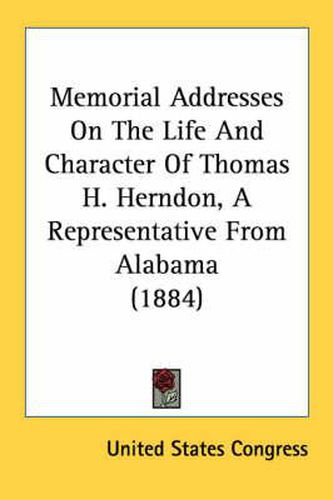 Memorial Addresses On The Life And Character Of Thomas H. Herndon, A Representative From Alabama (1884)

United States Congress